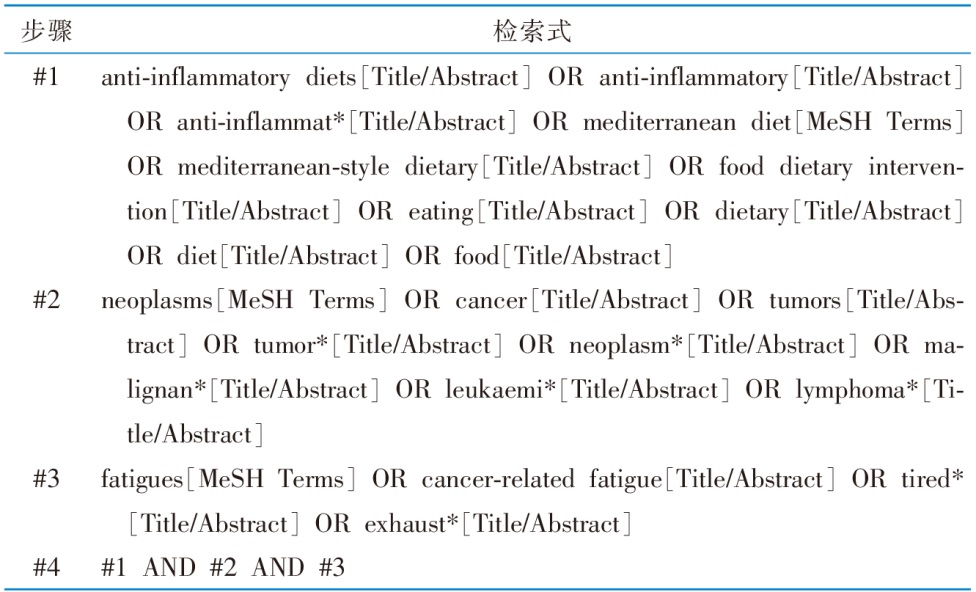 | 步骤 | 检索式 |
|---|---|
| #1 | anti-inflammatory diets[Title/Abstract] OR anti-inflammatory[Title/Abstract] OR anti-inflammat*[Title/Abstract] OR mediterranean diet[MeSH Terms] OR mediterranean-style dietary[Title/Abstract] OR food dietary intervention[Title/Abstract] OR eating[Title/Abstract] OR dietary[Title/Abstract] OR diet[Title/Abstract] OR food[Title/Abstract] |
| #2 | neoplasms[MeSH Terms] OR cancer[Title/Abstract] OR tumors[Title/Abstract] OR tumor*[Title/Abstract] OR neoplasm*[Title/Abstract] OR malignan*[Title/Abstract] OR leukaemi*[Title/Abstract] OR lymphoma*[Title/Abstract] |
| #3 | fatigues[MeSH Terms] OR cancer-related fatigue[Title/Abstract] OR tired*[Title/Abstract] OR exhaust*[Title/Abstract] |
| #4 | #1 AND #2 AND #3 |